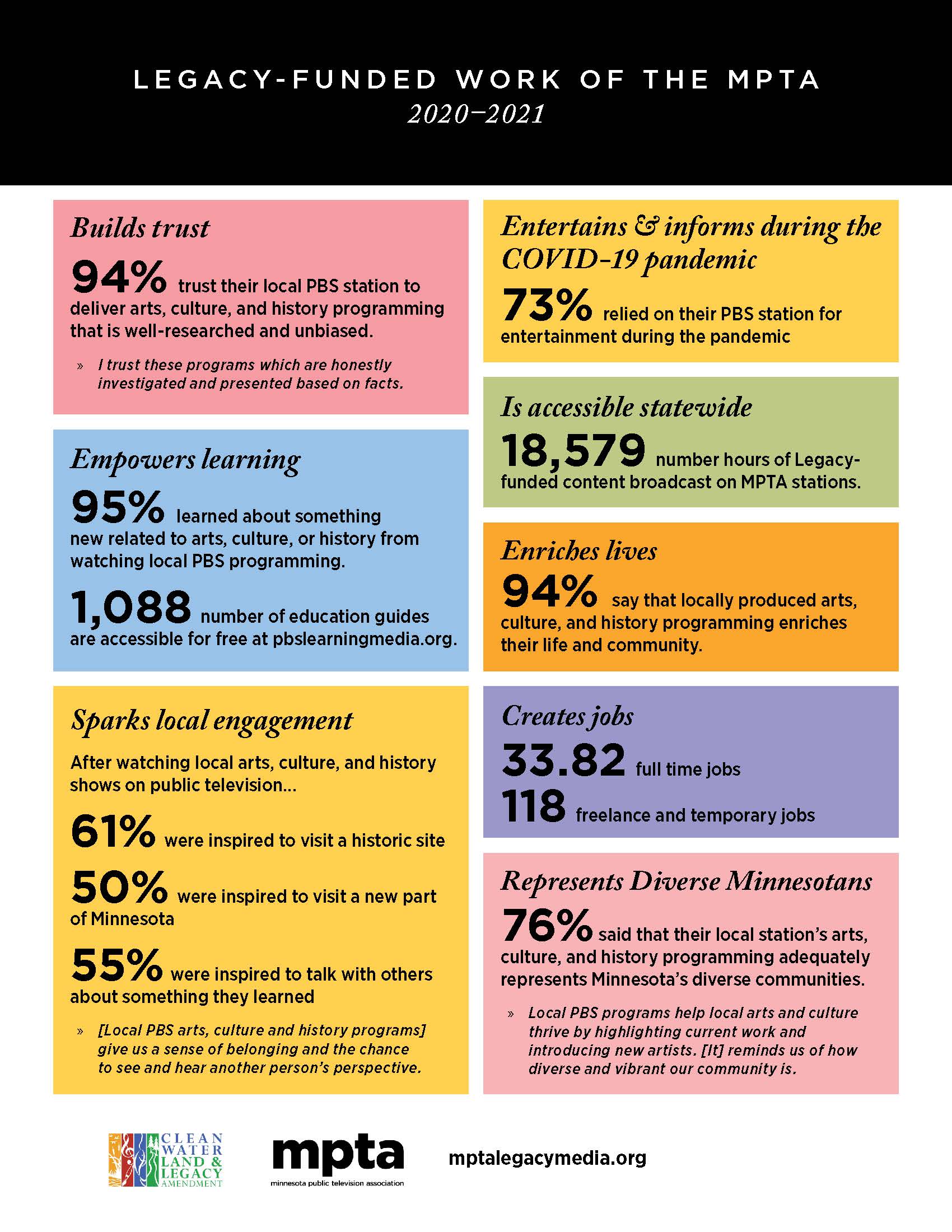 LEGACY-FUNDED WORK OF THE MPTA
2020–2021

Builds trust

94% trust their local PBS station to deliver arts, culture, and history programming that is well-researched and unbiased.

» I trust these programs which are honestly investigated and presented based on facts.

Empowers learning

95% learned about something new related to arts, culture, or history from watching local PBS programming.

1,088 number of education guides are accessible for free at pbslearningmedia.org.

Sparks local engagement

After watching local arts, culture, and history shows on public television...

61% were inspired to visit a historic site

50% were inspired to visit a new part of Minnesota

55% were inspired to talk with others about something they learned

» [Local PBS arts, culture and history programs] give us a sense of belonging and the chance to see and hear another person's perspective.

Entertains & informs during the COVID-19 pandemic

73% relied on their PBS station for entertainment during the pandemic

Is accessible statewide

18,579 number hours of Legacy-funded content broadcast on MPTA stations.

Enriches lives

94% say that locally produced arts, culture, and history programming enriches their life and community.

Creates jobs

33.82 full time jobs

118 freelance and temporary jobs

Represents Diverse Minnesotans

76% said that their local station's arts, culture, and history programming adequately represents Minnesota's diverse communities.

» Local PBS programs help local arts and culture thrive by highlighting current work and introducing new artists. [It] reminds us of how diverse and vibrant our community is.

CLEAN WATER LAND & LEGACY AMENDMENT

mpta
minnesota public television association

mptalegacymedia.org